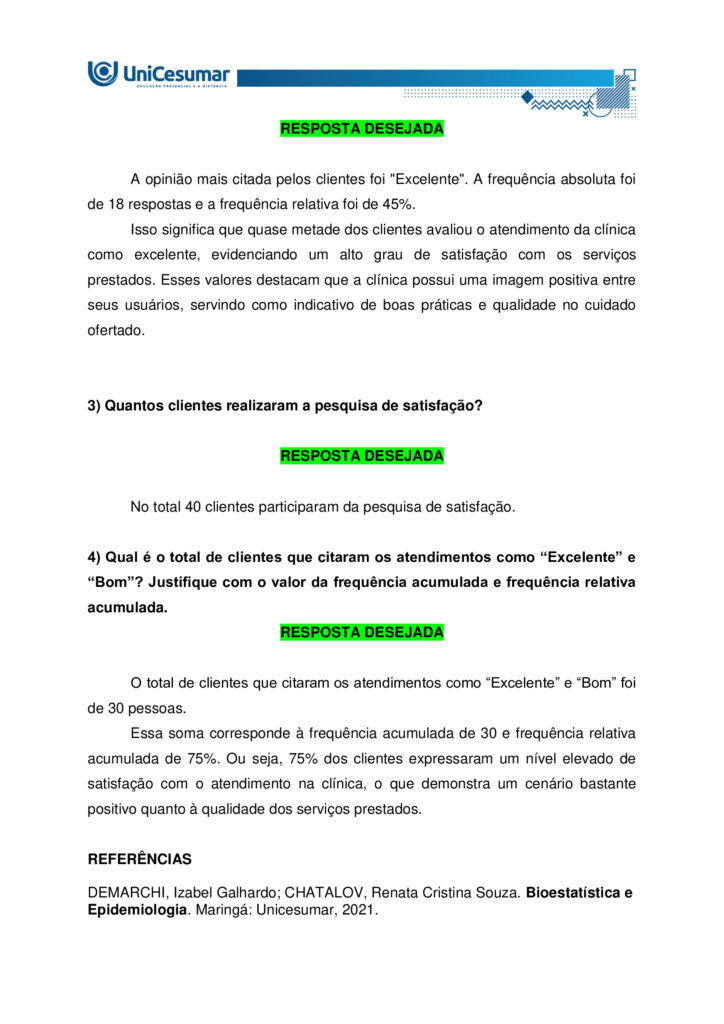 UniCesumar
EDUCAÇÃO PRESENCIAL E A DISTÂNCIA

RESPOSTA DESEJADA

A opinião mais citada pelos clientes foi "Excelente". A frequência absoluta foi de 18 respostas e a frequência relativa foi de 45%.

Isso significa que quase metade dos clientes avaliou o atendimento da clínica como excelente, evidenciando um alto grau de satisfação com os serviços prestados. Esses valores destacam que a clínica possui uma imagem positiva entre seus usuários, servindo como indicativo de boas práticas e qualidade no cuidado ofertado.

3) Quantos clientes realizaram a pesquisa de satisfação?

RESPOSTA DESEJADA

No total 40 clientes participaram da pesquisa de satisfação.

4) Qual é o total de clientes que citaram os atendimentos como “Excelente” e “Bom”? Justifique com o valor da frequência acumulada e frequência relativa acumulada.

RESPOSTA DESEJADA

O total de clientes que citaram os atendimentos como “Excelente” e “Bom” foi de 30 pessoas.

Essa soma corresponde à frequência acumulada de 30 e frequência relativa acumulada de 75%. Ou seja, 75% dos clientes expressaram um nível elevado de satisfação com o atendimento na clínica, o que demonstra um cenário bastante positivo quanto à qualidade dos serviços prestados.

REFERÊNCIAS

DEMARCHI, Izabel Galhardo; CHATALOV, Renata Cristina Souza. Bioestatística e Epidemiologia. Maringá: Unicesumar, 2021.